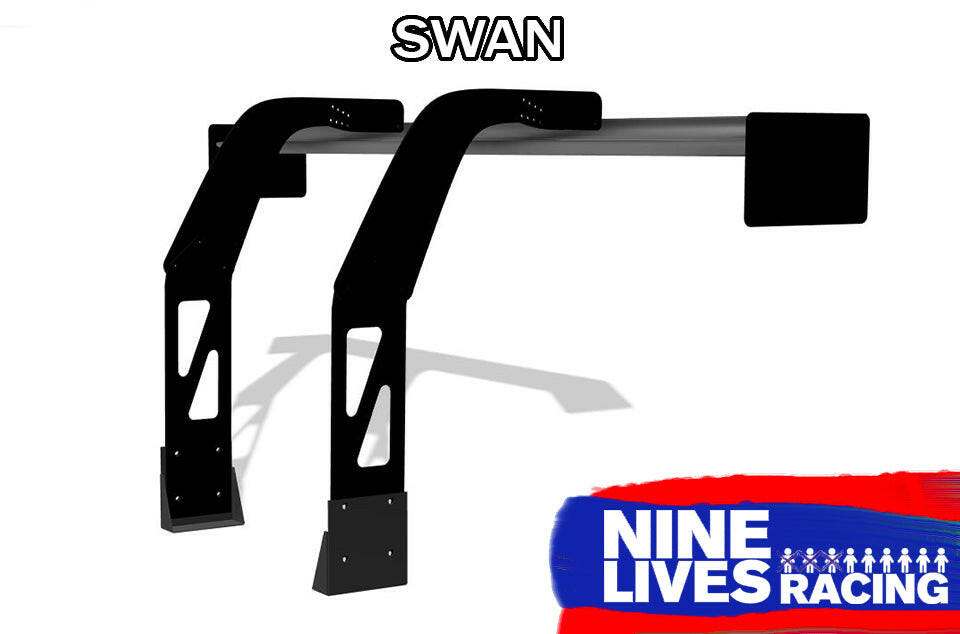 SWAN

NINE LIVES RACING